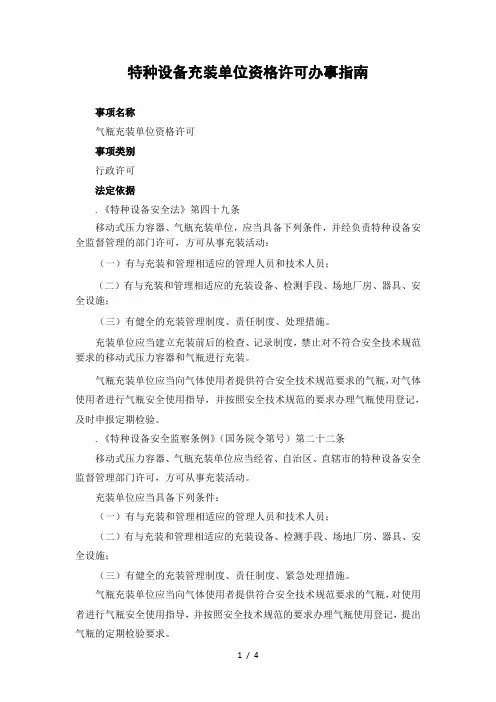 特种设备充装单位资格许可办事指南

事项名称

气瓶充装单位资格许可

事项类别

行政许可

法定依据

.《特种设备安全法》第四十九条

移动式压力容器、气瓶充装单位，应当具备下列条件，并经负责特种设备安全监督管理的部门许可，方可从事充装活动：

（一）有与充装和管理相适应的管理人员和技术人员；

（二）有与充装和管理相适应的充装设备、检测手段、场地厂房、器具、安全设施；

（三）有健全的充装管理制度、责任制度、处理措施。

充装单位应当建立充装前后的检查、记录制度，禁止对不符合安全技术规范要求的移动式压力容器和气瓶进行充装。

气瓶充装单位应当向气体使用者提供符合安全技术规范要求的气瓶，对气体使用者进行气瓶安全使用指导，并按照安全技术规范的要求办理气瓶使用登记，及时申报定期检验。

.《特种设备安全监察条例》（国务院令第号）第二十二条

移动式压力容器、气瓶充装单位应当经省、自治区、直辖市的特种设备安全监督管理部门许可，方可从事充装活动。

充装单位应当具备下列条件：

（一）有与充装和管理相适应的管理人员和技术人员；

（二）有与充装和管理相适应的充装设备、检测手段、场地厂房、器具、安全设施；

（三）有健全的充装管理制度、责任制度、紧急处理措施。

气瓶充装单位应当向气体使用者提供符合安全技术规范要求的气瓶，对使用者进行气瓶安全使用指导，并按照安全技术规范的要求办理气瓶使用登记，提出气瓶的定期检验要求。

1 / 4